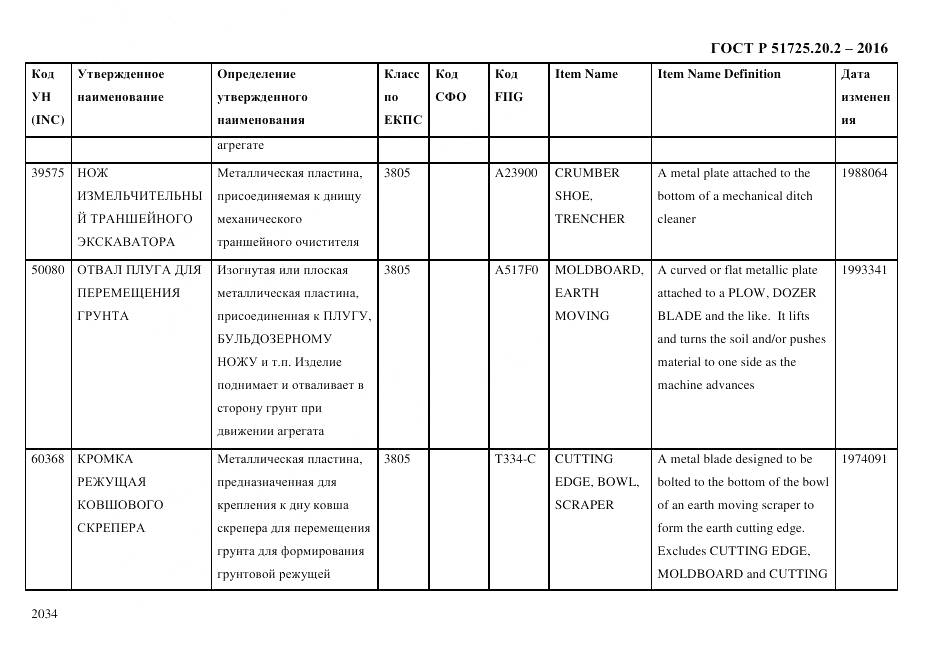 ГОСТ Р 51725.20.2 – 2016

| Код УН (INC) | Утвержденное наименование | Определение утвержденного наименования | Класс по ЕКПС | Код СФО | Код FIIG | Item Name | Item Name Definition | Дата изменения |
|---|---|---|---|---|---|---|---|---|
| | | агрегате | | | | | | |
| 39575 | НОЖ ИЗМЕЛЬЧИТЕЛЬНЫЙ ТРАНШЕЙНОГО ЭКСКАВАТОРА | Металлическая пластина, присоединяемая к днищу механического траншейного очистителя | 3805 | | A23900 | CRUMBER SHOE, TRENCHER | A metal plate attached to the bottom of a mechanical ditch cleaner | 1988064 |
| 50080 | ОТВАЛ ПЛУГА ДЛЯ ПЕРЕМЕЩЕНИЯ ГРУНТА | Изогнутая или плоская металлическая пластина, присоединенная к ПЛУГУ, БУЛЬДОЗЕРНОМУ НОЖУ и т.п. Изделие поднимает и отваливает в сторону грунт при движении агрегата | 3805 | | A517F0 | MOLDBOARD, EARTH MOVING | A curved or flat metallic plate attached to a PLOW, DOZER BLADE and the like. It lifts and turns the soil and/or pushes material to one side as the machine advances | 1993341 |
| 60368 | КРОМКА РЕЖУЩАЯ КОВШОВОГО СКРЕПЕРА | Металлическая пластина, предназначенная для крепления к дну ковша скрепера для перемещения грунта для формирования грунтовой режущей | 3805 | | T334-C | CUTTING EDGE, BOWL, SCRAPER | A metal blade designed to be bolted to the bottom of the bowl of an earth moving scraper to form the earth cutting edge. Excludes CUTTING EDGE, MOLDBOARD and CUTTING | 1974091 |

2034